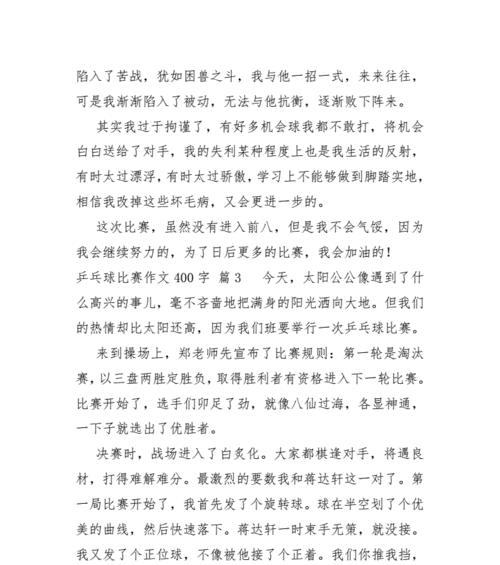 陷入了苦战，犹如困兽之斗，我与他一招一式，来来往往，可是我渐渐陷入了被动，无法与他抗衡，逐渐败下阵来。

其实我过于拘谨了，有好多机会球我都不敢打，将机会白白送给了对手，我的失利某种程度上也是我生活的反射，有时太过漂浮，有时太过骄傲，学习上不能够做到脚踏实地，相信我改掉这些坏毛病，又会更进一步的。

这次比赛，虽然没有进入前八，但是我不会气馁，因为我会继续努力的，为了日后更多的比赛，我会加油的！

乒乓球比赛作文 400 字 篇 3　今天，太阳公公像遇到了什么高兴的事儿，毫不吝啬地把满身的阳光洒向大地。但我们的热情却比太阳还高，因为我们班要举行一次乒乓球比赛。

来到操场上，郑老师先宣布了比赛规则：第一轮是淘汰赛，以三盘两胜定胜负，取得胜利者有资格进入下一轮比赛。比赛开始了，选手们卯足了劲，就像八仙过海，各显神通，一下子就选出了优胜者。

决赛时，战场进入了白炙化。大家都棋逢对手，将遇良材，打得难解难分。最激烈的要数我和蒋达轩这一对了。第一局比赛开始了，我首先发了个旋转球。球在半空划了个优美的曲线，然后快速落下。蒋达轩一时束手无策，就没接。我又发了个正位球，不像被他接了个正着。我们你推我挡，